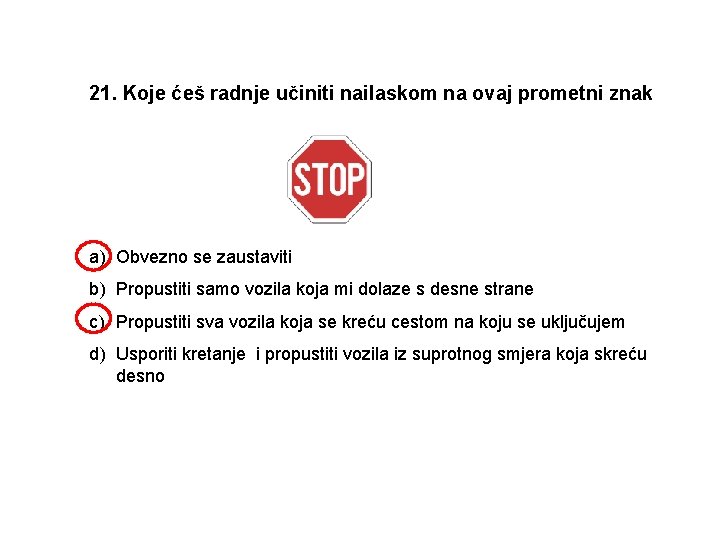 21. Koje ćeš radnje učiniti nailaskom na ovaj prometni znak

STOP

a) Obvezno se zaustaviti

b) Propustiti samo vozila koja mi dolaze s desne strane

c) Propustiti sva vozila koja se kreću cestom na koju se uključujem

d) Usporiti kretanje i propustiti vozila iz suprotnog smjera koja skreću desno